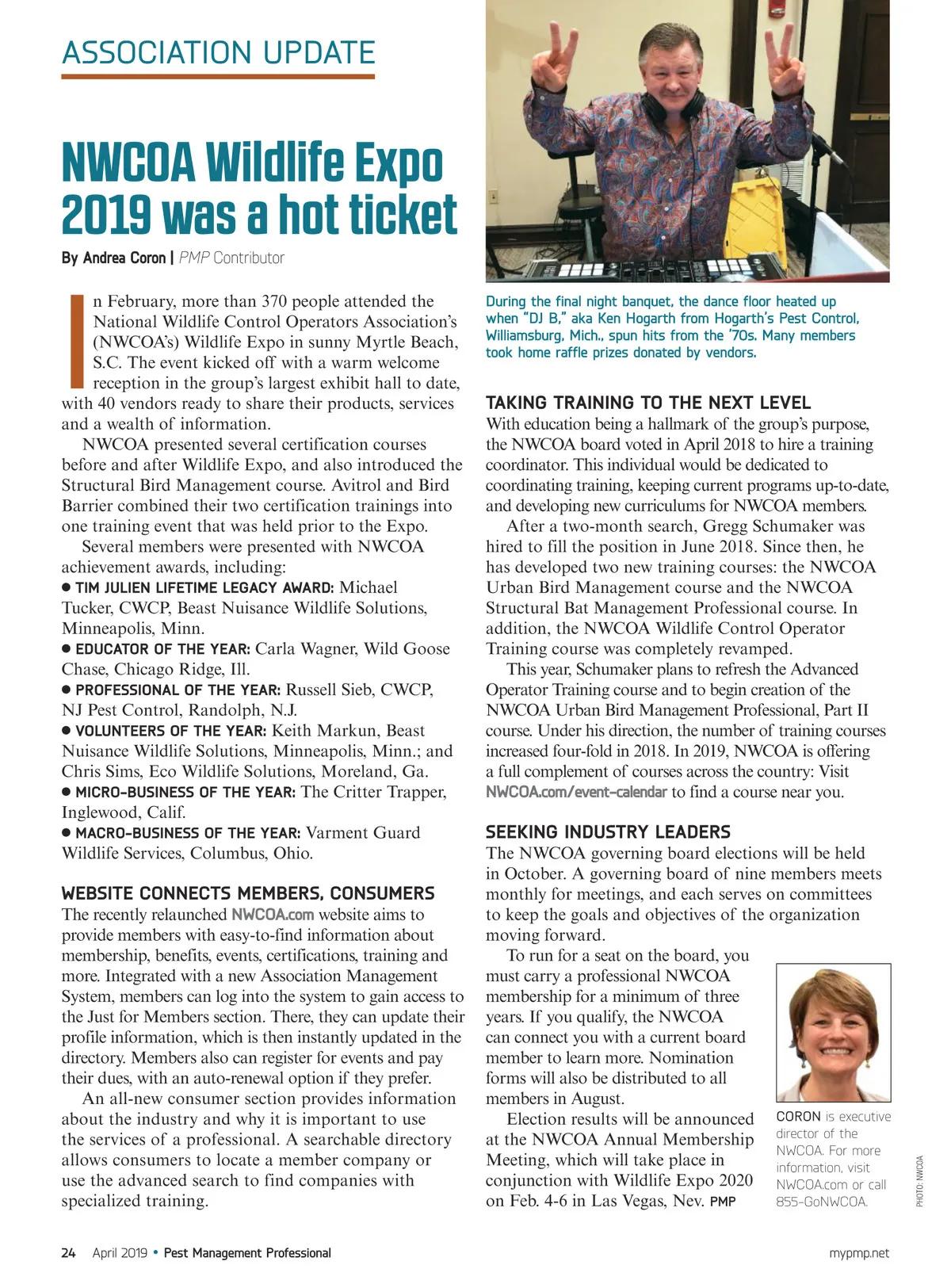 ASSOCIATION UPDATE

NWCOA Wildlife Expo 2019 was a hot ticket

By Andrea Coron | PMP Contributor

In February, more than 370 people attended the National Wildlife Control Operators Association's (NWCOA's) Wildlife Expo in sunny Myrtle Beach, S.C. The event kicked off with a warm welcome reception in the group's largest exhibit hall to date, with 40 vendors ready to share their products, services and a wealth of information.

NWCOA presented several certification courses before and after Wildlife Expo, and also introduced the Structural Bird Management course. Avitrol and Bird Barrier combined their two certification trainings into one training event that was held prior to the Expo.

Several members were presented with NWCOA achievement awards, including:

● TIM JULIEN LIFETIME LEGACY AWARD: Michael Tucker, CWCP, Beast Nuisance Wildlife Solutions, Minneapolis, Minn.

● EDUCATOR OF THE YEAR: Carla Wagner, Wild Goose Chase, Chicago Ridge, Ill.

● PROFESSIONAL OF THE YEAR: Russell Sieb, CWCP, NJ Pest Control, Randolph, N.J.

● VOLUNTEERS OF THE YEAR: Keith Markun, Beast Nuisance Wildlife Solutions, Minneapolis, Minn.; and Chris Sims, Eco Wildlife Solutions, Moreland, Ga.

● MICRO-BUSINESS OF THE YEAR: The Critter Trapper, Inglewood, Calif.

● MACRO-BUSINESS OF THE YEAR: Varment Guard Wildlife Services, Columbus, Ohio.

WEBSITE CONNECTS MEMBERS, CONSUMERS

The recently relaunched NWCOA.com website aims to provide members with easy-to-find information about membership, benefits, events, certifications, training and more. Integrated with a new Association Management System, members can log into the system to gain access to the Just for Members section. There, they can update their profile information, which is then instantly updated in the directory. Members also can register for events and pay their dues, with an auto-renewal option if they prefer.

An all-new consumer section provides information about the industry and why it is important to use the services of a professional. A searchable directory allows consumers to locate a member company or use the advanced search to find companies with specialized training.

During the final night banquet, the dance floor heated up when "DJ B," aka Ken Hogarth from Hogarth's Pest Control, Williamsburg, Mich., spun hits from the '70s. Many members took home raffle prizes donated by vendors.

TAKING TRAINING TO THE NEXT LEVEL

With education being a hallmark of the group's purpose, the NWCOA board voted in April 2018 to hire a training coordinator. This individual would be dedicated to coordinating training, keeping current programs up-to-date, and developing new curriculums for NWCOA members.

After a two-month search, Gregg Schumaker was hired to fill the position in June 2018. Since then, he has developed two new training courses: the NWCOA Urban Bird Management course and the NWCOA Structural Bat Management Professional course. In addition, the NWCOA Wildlife Control Operator Training course was completely revamped.

This year, Schumaker plans to refresh the Advanced Operator Training course and to begin creation of the NWCOA Urban Bird Management Professional, Part II course. Under his direction, the number of training courses increased four-fold in 2018. In 2019, NWCOA is offering a full complement of courses across the country: Visit NWCOA.com/event-calendar to find a course near you.

SEEKING INDUSTRY LEADERS

The NWCOA governing board elections will be held in October. A governing board of nine members meets monthly for meetings, and each serves on committees to keep the goals and objectives of the organization moving forward.

To run for a seat on the board, you must carry a professional NWCOA membership for a minimum of three years. If you qualify, the NWCOA can connect you with a current board member to learn more. Nomination forms will also be distributed to all members in August.

Election results will be announced at the NWCOA Annual Membership Meeting, which will take place in conjunction with Wildlife Expo 2020 on Feb. 4-6 in Las Vegas, Nev. PMP

CORON is executive director of the NWCOA. For more information, visit NWCOA.com or call 855-GoNWCOA.

PHOTO: NWCOA

24 April 2019 • Pest Management Professional

mypmp.net